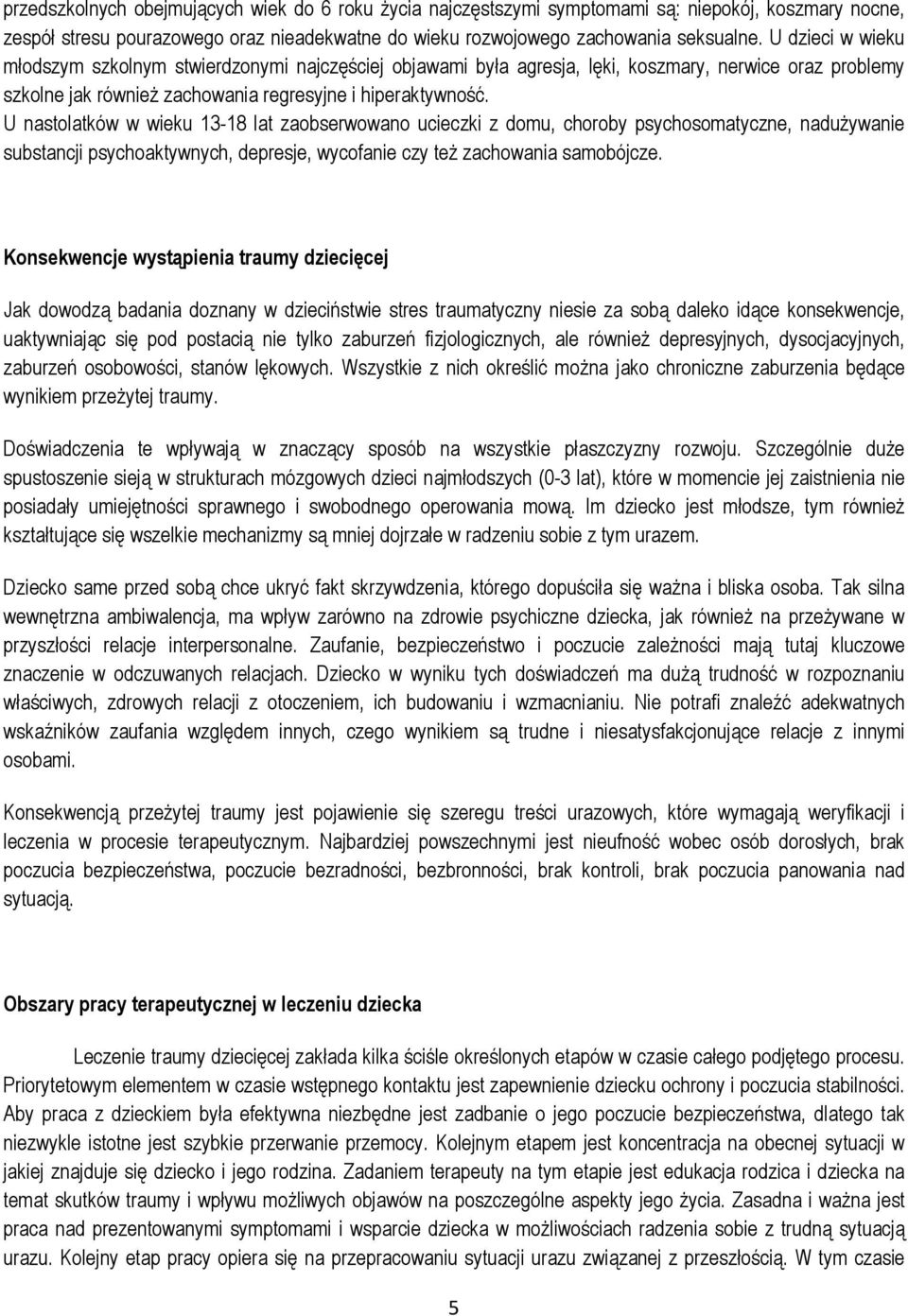 przedszkolnych obejmujących wiek do 6 roku życia najczęstszymi symptomami są: niepokój, koszmary nocne, zespół stresu pourazowego oraz nieadekwatne do wieku rozwojowego zachowania seksualne. U dzieci w wieku młodszym szkolnym stwierdzonymi najczęściej objawami była agresja, lęki, koszmary, nerwice oraz problemy szkolne jak również zachowania regresyjne i hiperaktywność.
U nastolatków w wieku 13-18 lat zaobserwowano ucieczki z domu, choroby psychosomatyczne, nadużywanie substancji psychoaktywnych, depresje, wycofanie czy też zachowania samobójcze.

Konsekwencje wystąpienia traumy dziecięcej

Jak dowodzą badania doznany w dzieciństwie stres traumatyczny niesie za sobą daleko idące konsekwencje, uaktywniając się pod postacią nie tylko zaburzeń fizjologicznych, ale również depresyjnych, dysocjacyjnych, zaburzeń osobowości, stanów lękowych. Wszystkie z nich określić można jako chroniczne zaburzenia będące wynikiem przeżytej traumy.

Doświadczenia te wpływają w znaczący sposób na wszystkie płaszczyzny rozwoju. Szczególnie duże spustoszenie sieją w strukturach mózgowych dzieci najmłodszych (0-3 lat), które w momencie jej zaistnienia nie posiadały umiejętności sprawnego i swobodnego operowania mową. Im dziecko jest młodsze, tym również kształtujące się wszelkie mechanizmy są mniej dojrzałe w radzeniu sobie z tym urazem.

Dziecko same przed sobą chce ukryć fakt skrzywdzenia, którego dopuściła się ważna i bliska osoba. Tak silna wewnętrzna ambiwalencja, ma wpływ zarówno na zdrowie psychiczne dziecka, jak również na przeżywane w przyszłości relacje interpersonalne. Zaufanie, bezpieczeństwo i poczucie zależności mają tutaj kluczowe znaczenie w odczuwanych relacjach. Dziecko w wyniku tych doświadczeń ma dużą trudność w rozpoznaniu właściwych, zdrowych relacji z otoczeniem, ich budowaniu i wzmacnianiu. Nie potrafi znaleźć adekwatnych wskaźników zaufania względem innych, czego wynikiem są trudne i niesatysfakcjonujące relacje z innymi osobami.

Konsekwencją przeżytej traumy jest pojawienie się szeregu treści urazowych, które wymagają weryfikacji i leczenia w procesie terapeutycznym. Najbardziej powszechnymi jest nieufność wobec osób dorosłych, brak poczucia bezpieczeństwa, poczucie bezradności, bezbronności, brak kontroli, brak poczucia panowania nad sytuacją.

Obszary pracy terapeutycznej w leczeniu dziecka

Leczenie traumy dziecięcej zakłada kilka ściśle określonych etapów w czasie całego podjętego procesu. Priorytetowym elementem w czasie wstępnego kontaktu jest zapewnienie dziecku ochrony i poczucia stabilności. Aby praca z dzieckiem była efektywna niezbędne jest zadbanie o jego poczucie bezpieczeństwa, dlatego tak niezwykle istotne jest szybkie przerwanie przemocy. Kolejnym etapem jest koncentracja na obecnej sytuacji w jakiej znajduje się dziecko i jego rodzina. Zadaniem terapeuty na tym etapie jest edukacja rodzica i dziecka na temat skutków traumy i wpływu możliwych objawów na poszczególne aspekty jego życia. Zasadna i ważna jest praca nad prezentowanymi symptomami i wsparcie dziecka w możliwościach radzenia sobie z trudną sytuacją urazu. Kolejny etap pracy opiera się na przepracowaniu sytuacji urazu związanej z przeszłością. W tym czasie

5